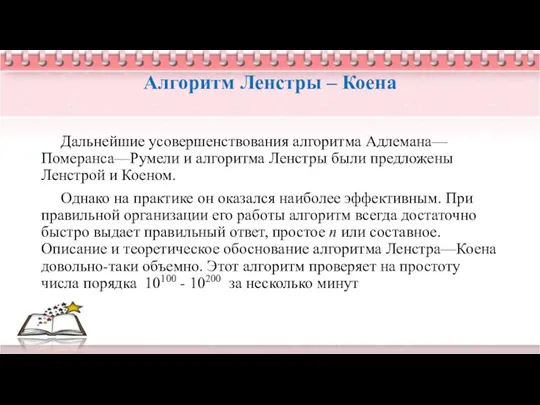 Алгоритм Ленстры – Коена

Дальнейшие усовершенствования алгоритма Адлемана—Померанса—Румели и алгоритма Ленстры были предложены Ленстрой и Коеном.

Однако на практике он оказался наиболее эффективным. При правильной организации его работы алгоритм всегда достаточно быстро выдает правильный ответ, простое $n$ или составное. Описание и теоретическое обоснование алгоритма Ленстра—Коена довольно-таки объемно. Этот алгоритм проверяет на простоту числа порядка $10^{100}$ - $10^{200}$ за несколько минут